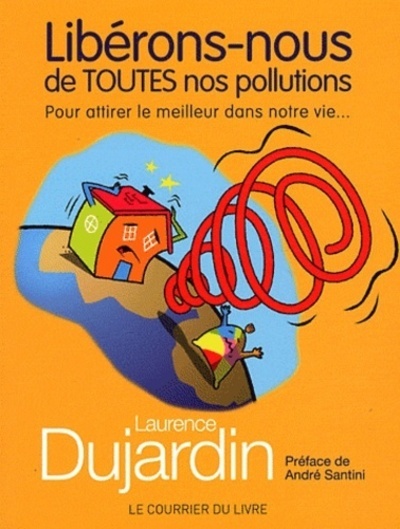 Libérons-nous
de TOUTES nos pollutions
Pour attirer le meilleur dans notre vie...

Laurence
Dujardin

Préface de
André Santini

LE COURRIER DU LIVRE